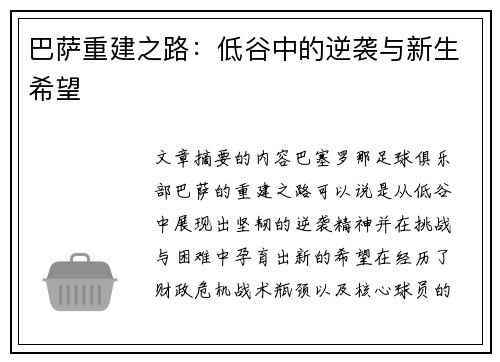 巴萨重建之路：低谷中的逆袭与新生希望

文章摘要的内容巴塞罗那足球俱乐部巴萨的重建之路可以说是从低谷中展现出坚韧的逆袭精神并在挑战与困难中孕育出新的希望在经历了财政危机战术瓶颈以及核心球员的